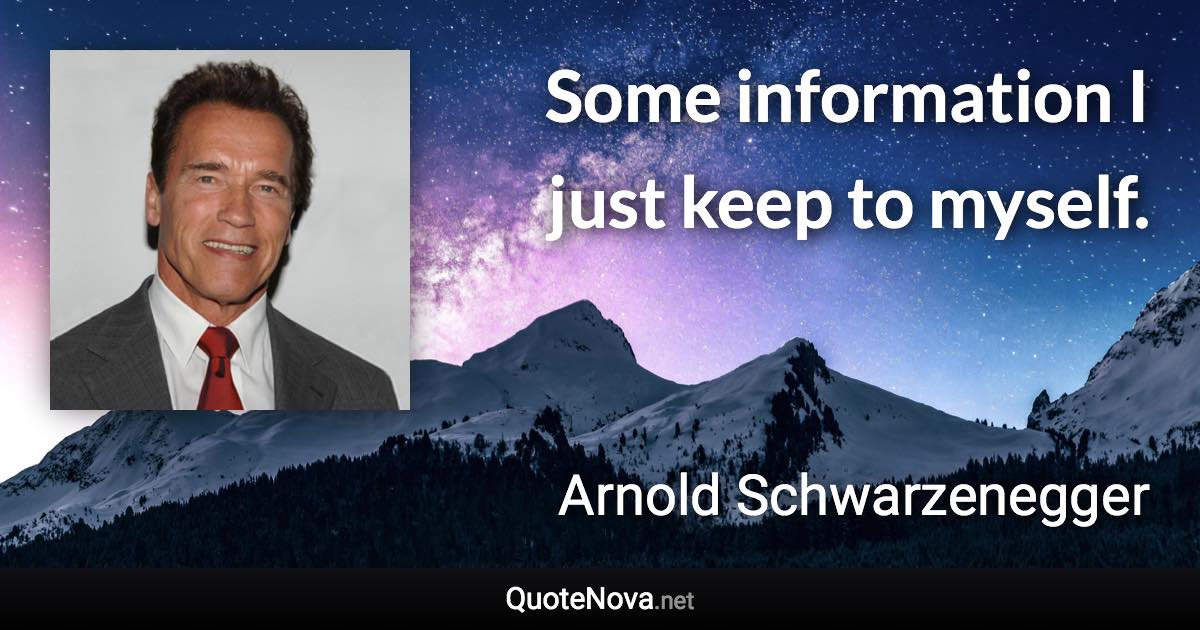 Some information I just keep to myself.

Arnold Schwarzenegger

QuoteNova.net